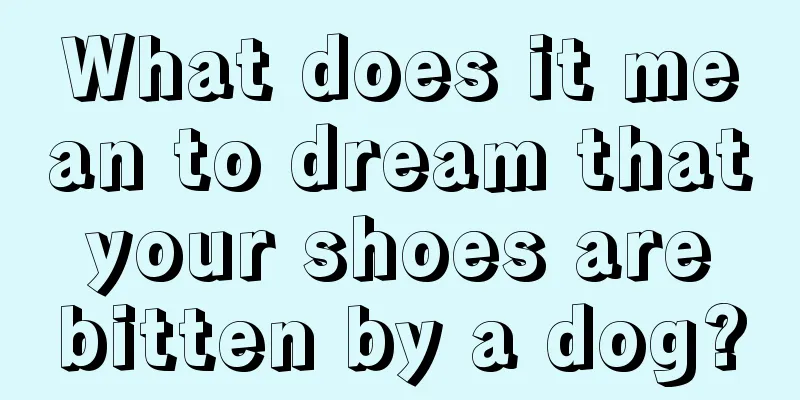 What does it mean to dream that your shoes are bitten by a dog?